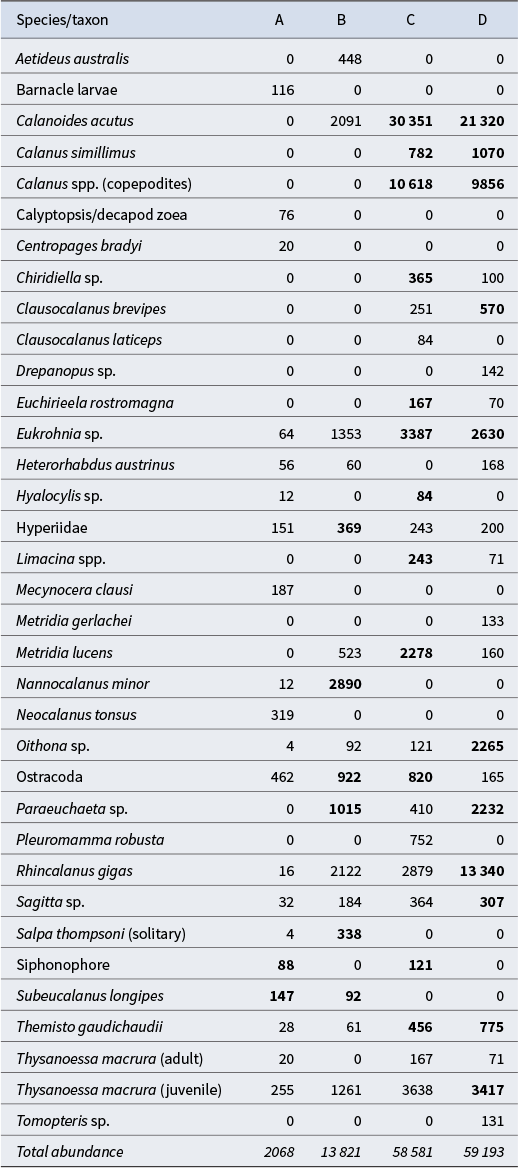 | Species/taxon | A | B | C | D |
|---|---|---|---|---|
| Aetideus australis | 0 | 448 | 0 | 0 |
| Barnacle larvae | 116 | 0 | 0 | 0 |
| Calanoides acutus | 0 | 2091 | 30 351 | 21 320 |
| Calanus simillimus | 0 | 0 | 782 | 1070 |
| Calanus spp. (copepodites) | 0 | 0 | 10 618 | 9856 |
| Calyptopsis/decapod zoea | 76 | 0 | 0 | 0 |
| Centropages bradyi | 20 | 0 | 0 | 0 |
| Chiridiella sp. | 0 | 0 | 365 | 100 |
| Clausocalanus brevipes | 0 | 0 | 251 | 570 |
| Clausocalanus laticeps | 0 | 0 | 84 | 0 |
| Drepanopus sp. | 0 | 0 | 0 | 142 |
| Euchirieela rostromagna | 0 | 0 | 167 | 70 |
| Eukrohnia sp. | 64 | 1353 | 3387 | 2630 |
| Heterorhabdus austrinus | 56 | 60 | 0 | 168 |
| Hyalocylis sp. | 12 | 0 | 84 | 0 |
| Hyperiidae | 151 | 369 | 243 | 200 |
| Limacina spp. | 0 | 0 | 243 | 71 |
| Mecynocera clausi | 187 | 0 | 0 | 0 |
| Metridia gerlachei | 0 | 0 | 0 | 133 |
| Metridia lucens | 0 | 523 | 2278 | 160 |
| Nannocalanus minor | 12 | 2890 | 0 | 0 |
| Neocalanus tonsus | 319 | 0 | 0 | 0 |
| Oithona sp. | 4 | 92 | 121 | 2265 |
| Ostracoda | 462 | 922 | 820 | 165 |
| Paraeuchaeta sp. | 0 | 1015 | 410 | 2232 |
| Pleuromamma robusta | 0 | 0 | 752 | 0 |
| Rhincalanus gigas | 16 | 2122 | 2879 | 13 340 |
| Sagitta sp. | 32 | 184 | 364 | 307 |
| Salpa thompsoni (solitary) | 4 | 338 | 0 | 0 |
| Siphonophore | 88 | 0 | 121 | 0 |
| Subeucalanus longipes | 147 | 92 | 0 | 0 |
| Themisto gaudichaudii | 28 | 61 | 456 | 775 |
| Thysanoessa macrura (adult) | 20 | 0 | 167 | 71 |
| Thysanoessa macrura (juvenile) | 255 | 1261 | 3638 | 3417 |
| Tomopteris sp. | 0 | 0 | 0 | 131 |
| Total abundance | 2068 | 13 821 | 58 581 | 59 193 |